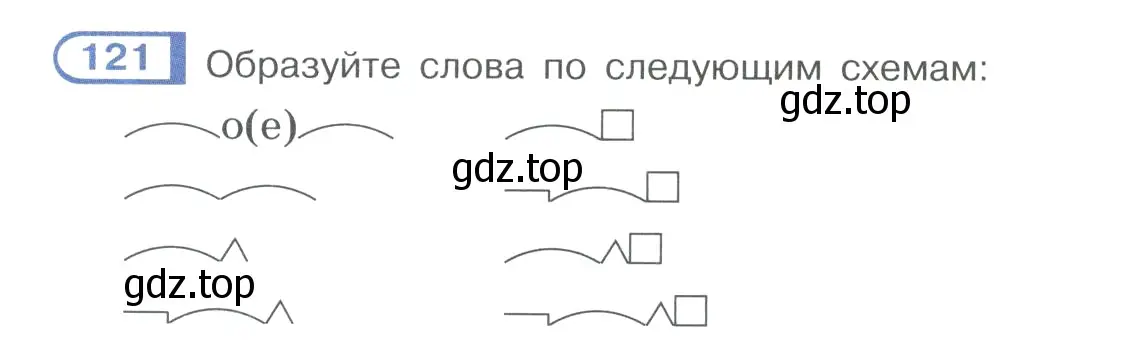 121 Образуйте слова по следующим схемам:

gdz.top

о(е)

gdz.top

gdz.top